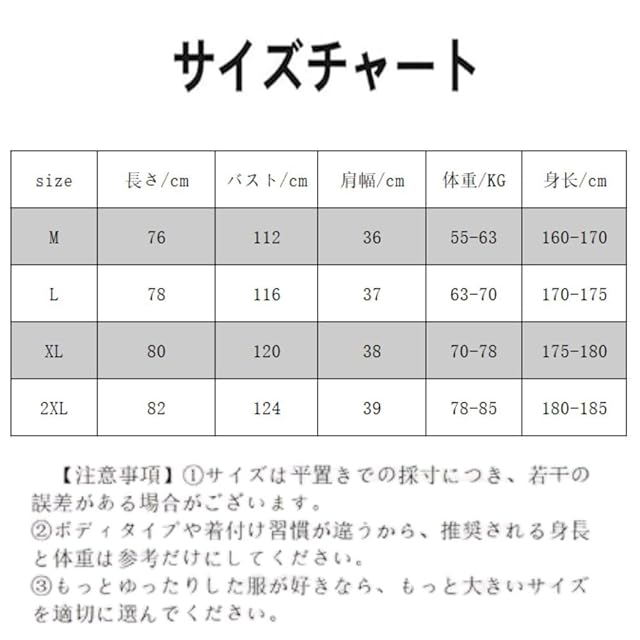 サイズチャート

| size | 長さ/cm | バスト/cm | 肩幅/cm | 体重/KG | 身长/cm |
|---|---|---|---|---|---|
| M | 76 | 112 | 36 | 55-63 | 160-170 |
| L | 78 | 116 | 37 | 63-70 | 170-175 |
| XL | 80 | 120 | 38 | 70-78 | 175-180 |
| 2XL | 82 | 124 | 39 | 78-85 | 180-185 |

【注意事項】①サイズは平置きでの採寸につき、若干の誤差がある場合がございます。
②ボディタイプや着付け習慣が違うから、推奨される身長と体重は参考だけにしてください。
③もっとゆったりした服が好きなら、もっと大きいサイズを適切に選んでください。